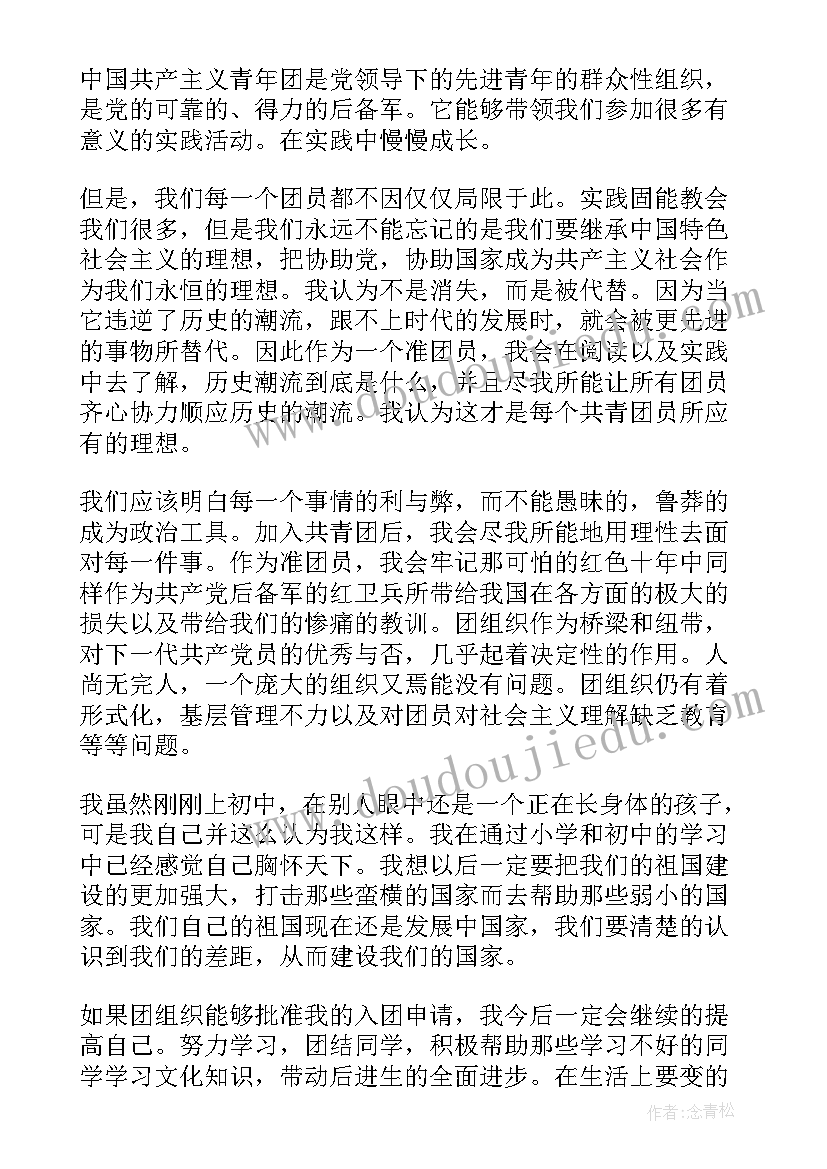 中国共产主义青年团是党领导下的先进青年的群众性组织，是党的可靠的、得力的后备军。它能够带领我们参加很多有意义的实践活动。在实践中慢慢成长。

但是，我们每一个团员都不因仅仅局限于此。实践固能教会我们很多，但是我们永远不能忘记的是我们要继承中国特色社会主义的理想，把协助党，协助国家成为共产主义社会作为我们永恒的理想。我认为不是消失，而是被代替。因为当它违逆了历史的潮流，跟不上时代的发展时，就会被更先进的事物所替代。因此作为一个准团员，我会在阅读以及实践中去了解，历史潮流到底是什么，并且尽我所能让所有团员齐心协力顺应历史的潮流。我认为这才是每个共青团员所应有的理想。

我们应该明白每一个事情的利与弊，而不能愚昧的，鲁莽的成为政治工具。加入共青团后，我会尽我所能地用理性去面对每一件事。作为准团员，我会牢记那可怕的红色十年中同样作为共产党后备军的红卫兵所带给我国在各方面的极大的损失以及带给我们的惨痛的教训。团组织作为桥梁和纽带，对下一代共产党员的优秀与否，几乎起着决定性的作用。人尚无完人，一个庞大的组织又焉能没有问题。团组织仍有着形式化，基层管理不力以及对团员对社会主义理解缺乏教育等等问题。

我虽然刚刚上初中，在别人眼中还是一个正在长身体的孩子，可是我自己并这么认为我这样。我在通过小学和初中的学习中已经感觉自己胸怀天下。我想以后一定要把我们的祖国建设的更加强大，打击那些蛮横的国家而去帮助那些弱小的国家。我们自己的祖国现在还是发展中国家，我们要清楚的认识到我们的差距，从而建设我们的国家。

如果团组织能够批准我的入团申请，我今后一定会继续的提高自己。努力学习，团结同学，积极帮助那些学习不好的同学学习文化知识，带动后进生的全面进步。在生活上要变的

www.doudoujiedu.com

作者：念青松